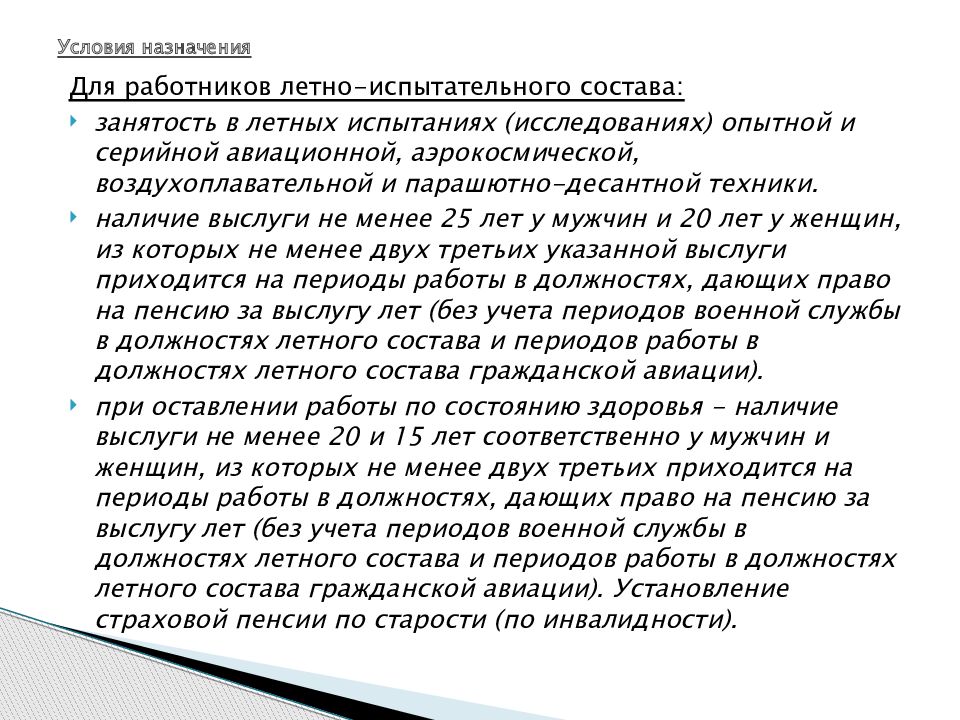 Условия назначения

Для работников летно-испытательного состава:

занятость в летных испытаниях (исследованиях) опытной и серийной авиационной, аэрокосмической, воздухоплавательной и парашютно-десантной техники.

наличие выслуги не менее 25 лет у мужчин и 20 лет у женщин, из которых не менее двух третьих указанной выслуги приходится на периоды работы в должностях, дающих право на пенсию за выслугу лет (без учета периодов военной службы в должностях летного состава и периодов работы в должностях летного состава гражданской авиации).

при оставлении работы по состоянию здоровья - наличие выслуги не менее 20 и 15 лет соответственно у мужчин и женщин, из которых не менее двух третьих приходится на периоды работы в должностях, дающих право на пенсию за выслугу лет (без учета периодов военной службы в должностях летного состава и периодов работы в должностях летного состава гражданской авиации). Установление страховой пенсии по старости (по инвалидности).